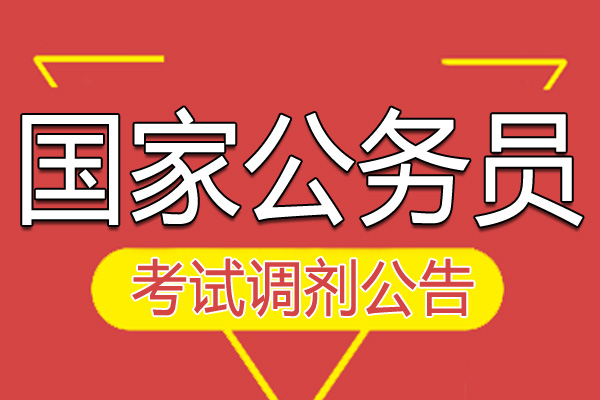 国家公务员

考试调剂公告